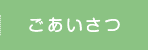 ごあいさつ